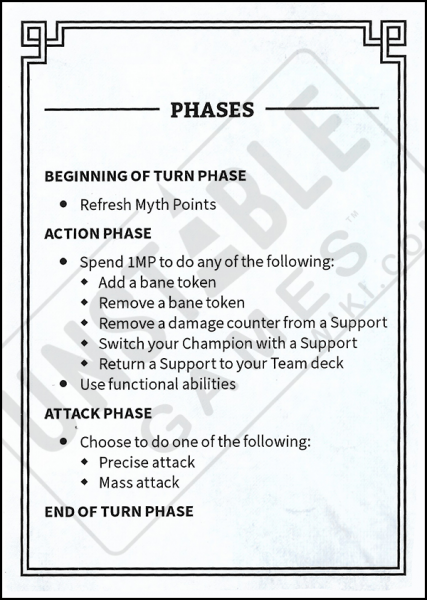 PHASES

BEGINNING OF TURN PHASE

- Refresh Myth Points

ACTION PHASE

- Spend 1MP to do any of the following:
  - Add a bane token
  - Remove a bane token
  - Remove a damage counter from a Support
  - Switch your Champion with a Support
  - Return a Support to your Team deck
- Use functional abilities

ATTACK PHASE

- Choose to do one of the following:
  - Precise attack
  - Mass attack

END OF TURN PHASE

UNSTABLE GAMES™ WIKI.CO